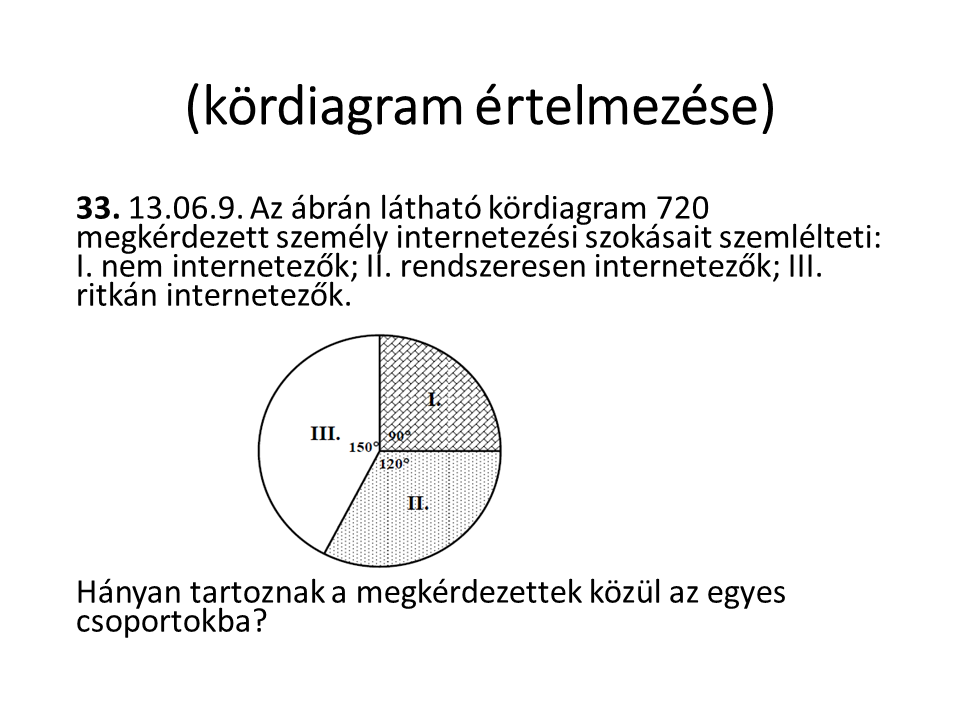 (kördiagram értelmezése)

**33.** 13.06.9. Az ábrán látható kördiagram 720 megkérdezett személy internetezési szokásait szemlélteti: I. nem internetezők; II. rendszeresen internetezők; III. ritkán internetezők.

I.
III.
150°
90°
120°
II.

Hányan tartoznak a megkérdezettek közül az egyes csoportokba?